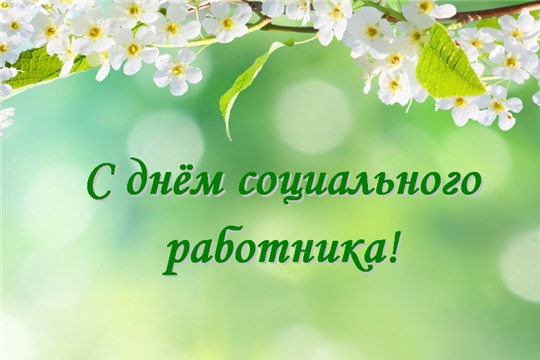 С днём социального работника!